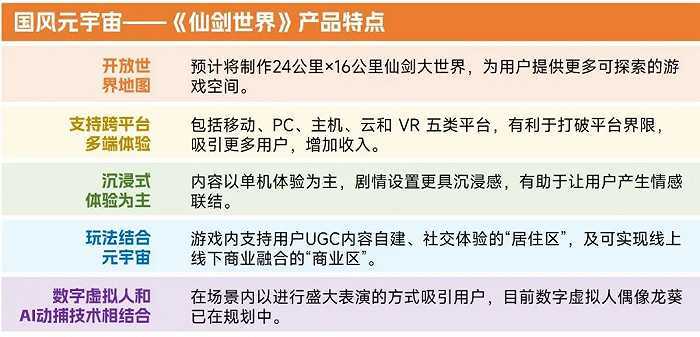 国风元宇宙——《仙剑世界》产品特点

| | |
|---|---|
| 开放世界地图 | 预计将制作24公里×16公里仙剑大世界，为用户提供更多可探索的游戏空间。 |
| 支持跨平台多端体验 | 包括移动、PC、主机、云和 VR 五类平台，有利于打破平台界限，吸引更多用户，增加收入。 |
| 沉浸式体验为主 | 内容以单机体验为主，剧情设置更具沉浸感，有助于让用户产生情感联结。 |
| 玩法结合元宇宙 | 游戏内支持用户UGC内容自建、社交体验的“居住区”，及可实现线上线下商业融合的“商业区”。 |
| 数字虚拟人和AI动捕技术相结合 | 在场景内以进行盛大表演的方式吸引用户，目前数字虚拟人偶像龙葵已在规划中。 |